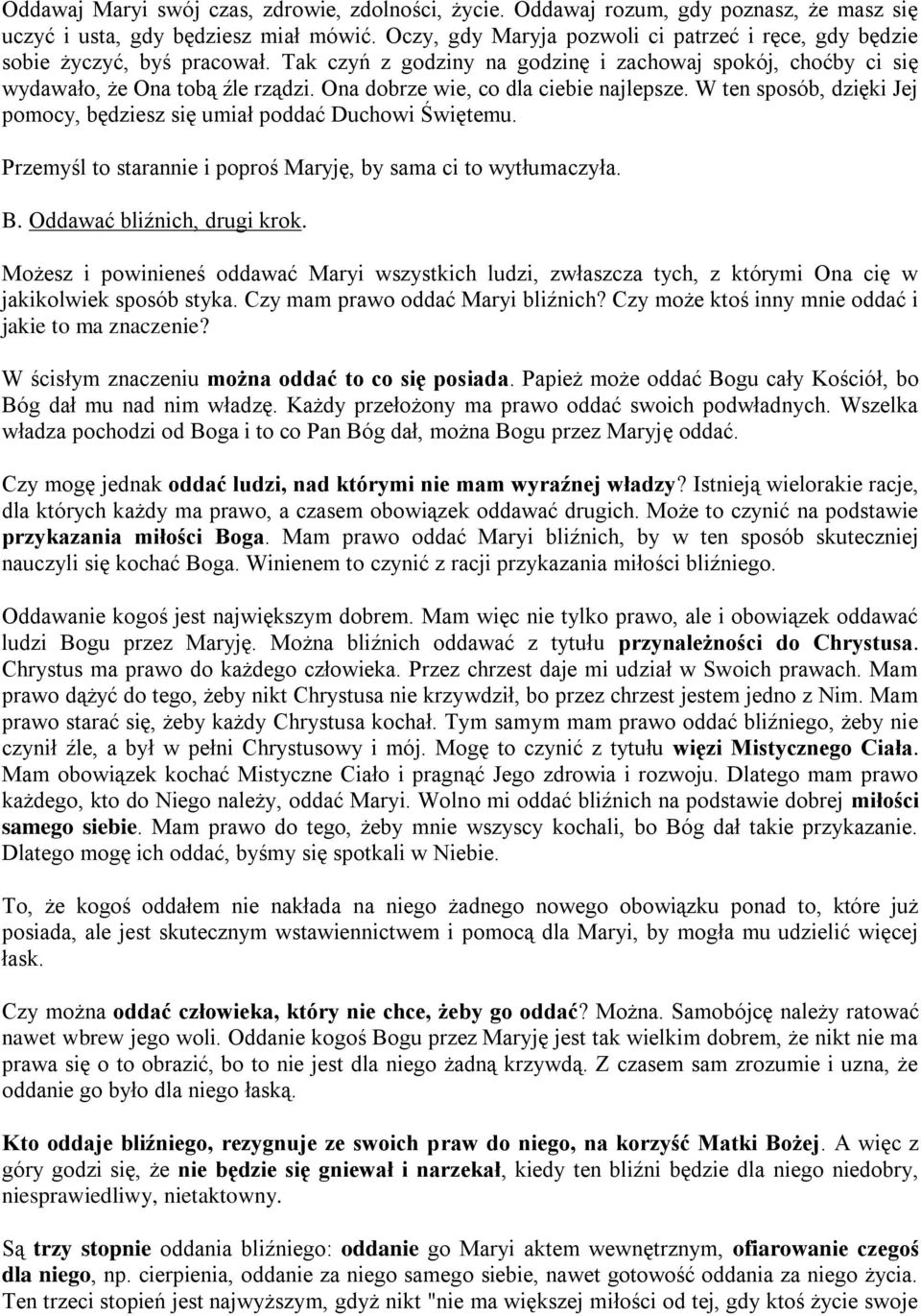 Oddawaj Maryi swój czas, zdrowie, zdolności, życie. Oddawaj rozum, gdy poznasz, że masz się uczyć i usta, gdy będziesz miał mówić. Oczy, gdy Maryja pozwoli ci patrzeć i ręce, gdy będzie sobie życzyć, byś pracował. Tak czyń z godziny na godzinę i zachowaj spokój, choćby ci się wydawało, że Ona tobą źle rządzi. Ona dobrze wie, co dla ciebie najlepsze. W ten sposób, dzięki Jej pomocy, będziesz się umiał poddać Duchowi Świętemu.

Przemyśl to starannie i poproś Maryję, by sama ci to wytłumaczyła.

B. Oddawać bliźnich, drugi krok.

Możesz i powinieneś oddawać Maryi wszystkich ludzi, zwłaszcza tych, z którymi Ona cię w jakikolwiek sposób styka. Czy mam prawo oddać Maryi bliźnich? Czy może ktoś inny mnie oddać i jakie to ma znaczenie?

W ścisłym znaczeniu można oddać to co się posiada. Papież może oddać Bogu cały Kościół, bo Bóg dał mu nad nim władzę. Każdy przełożony ma prawo oddać swoich podwładnych. Wszelka władza pochodzi od Boga i to co Pan Bóg dał, można Bogu przez Maryję oddać.

Czy mogę jednak oddać ludzi, nad którymi nie mam wyraźnej władzy? Istnieją wielorakie racje, dla których każdy ma prawo, a czasem obowiązek oddawać drugich. Może to czynić na podstawie przykazania miłości Boga. Mam prawo oddać Maryi bliźnich, by w ten sposób skuteczniej nauczyli się kochać Boga. Winienem to czynić z racji przykazania miłości bliźniego.

Oddawanie kogoś jest największym dobrem. Mam więc nie tylko prawo, ale i obowiązek oddawać ludzi Bogu przez Maryję. Można bliźnich oddawać z tytułu przynależności do Chrystusa. Chrystus ma prawo do każdego człowieka. Przez chrzest daje mi udział w Swoich prawach. Mam prawo dążyć do tego, żeby nikt Chrystusa nie krzywdził, bo przez chrzest jestem jedno z Nim. Mam prawo starać się, żeby każdy Chrystusa kochał. Tym samym mam prawo oddać bliźniego, żeby nie czynił źle, a był w pełni Chrystusowy i mój. Mogę to czynić z tytułu więzi Mistycznego Ciała. Mam obowiązek kochać Mistyczne Ciało i pragnąć Jego zdrowia i rozwoju. Dlatego mam prawo każdego, kto do Niego należy, oddać Maryi. Wolno mi oddać bliźnich na podstawie dobrej miłości samego siebie. Mam prawo do tego, żeby mnie wszyscy kochali, bo Bóg dał takie przykazanie. Dlatego mogę ich oddać, byśmy się spotkali w Niebie.

To, że kogoś oddałem nie nakłada na niego żadnego nowego obowiązku ponad to, które już posiada, ale jest skutecznym wstawiennictwem i pomocą dla Maryi, by mogła mu udzielić więcej łask.

Czy można oddać człowieka, który nie chce, żeby go oddać? Można. Samobójcę należy ratować nawet wbrew jego woli. Oddanie kogoś Bogu przez Maryję jest tak wielkim dobrem, że nikt nie ma prawa się o to obrazić, bo to nie jest dla niego żadną krzywdą. Z czasem sam zrozumie i uzna, że oddanie go było dla niego łaską.

Kto oddaje bliźniego, rezygnuje ze swoich praw do niego, na korzyść Matki Bożej. A więc z góry godzi się, że nie będzie się gniewał i narzekał, kiedy ten bliźni będzie dla niego niedobry, niesprawiedliwy, nietaktowny.

Są trzy stopnie oddania bliźniego: oddanie go Maryi aktem wewnętrznym, ofiarowanie czegoś dla niego, np. cierpienia, oddanie za niego samego siebie, nawet gotowość oddania za niego życia. Ten trzeci stopień jest najwyższym, gdyż nikt "nie ma większej miłości od tej, gdy ktoś życie swoje